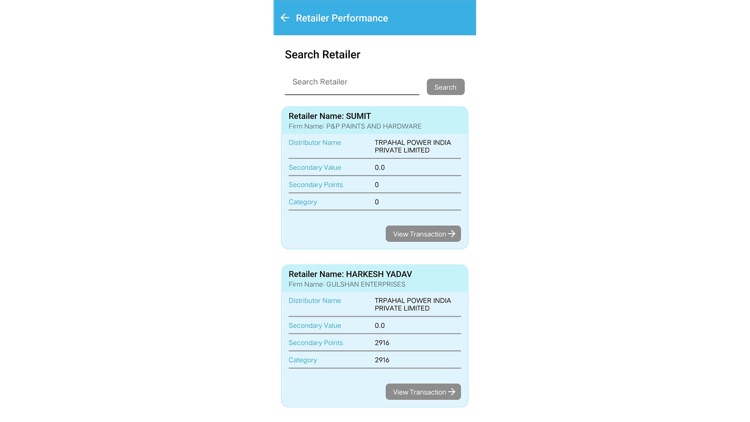 Retailer Performance

Search Retailer

Search Retailer

Search

Retailer Name: SUMIT
Firm Name: P&P PAINTS AND HARDWARE

| Distributor Name | TRPAHAL POWER INDIA PRIVATE LIMITED |
|---|---|
| Secondary Value | 0.0 |
| Secondary Points | 0 |
| Category | 0 |

View Transaction

Retailer Name: HARKESH YADAV
Firm Name: GULSHAN ENTERPRISES

| Distributor Name | TRPAHAL POWER INDIA PRIVATE LIMITED |
|---|---|
| Secondary Value | 0.0 |
| Secondary Points | 2916 |
| Category | 2916 |

View Transaction